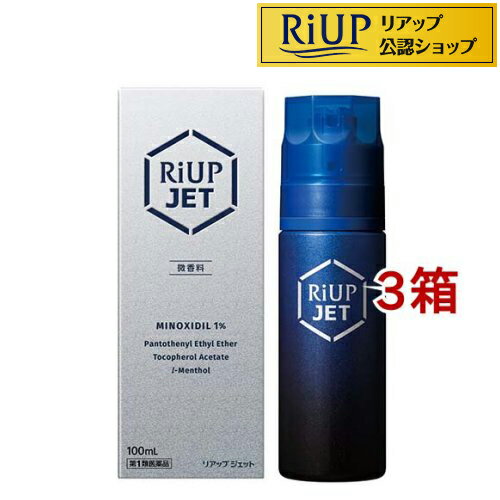 RiUP リアップ
公認ショップ

RiUP
JET

微香料

MINOXIDIL 1%

Pantothenyl Ethyl Ether
Tocopherol Acetate
l-Menthol

100mL
第1類医薬品
リアップ ジェット

RiUP
JET

3箱